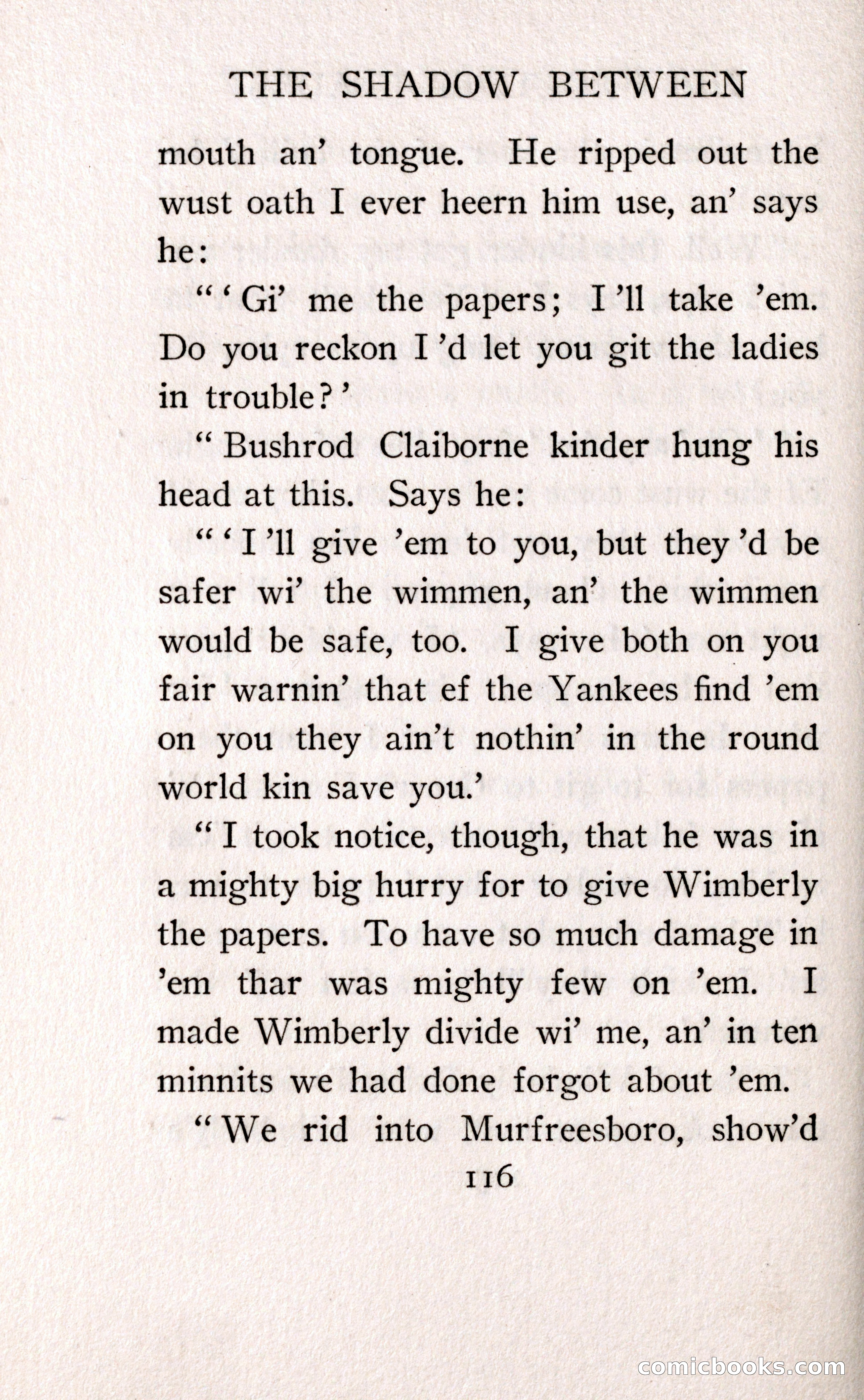 THE SHADOW BETWEEN

mouth an' tongue. He ripped out the wust oath I ever heern him use, an' says he:

"'Gi' me the papers; I'll take 'em. Do you reckon I'd let you git the ladies in trouble?'

"Bushrod Claiborne kinder hung his head at this. Says he:

"'I'll give 'em to you, but they'd be safer wi' the wimmen, an' the wimmen would be safe, too. I give both on you fair warnin' that ef the Yankees find 'em on you they ain't nothin' in the round world kin save you.'

"I took notice, though, that he was in a mighty big hurry for to give Wimberly the papers. To have so much damage in 'em thar was mighty few on 'em. I made Wimberly divide wi' me, an' in ten minnits we had done forgot about 'em.

"We rid into Murfreesboro, show'd

116

comicbooks.com